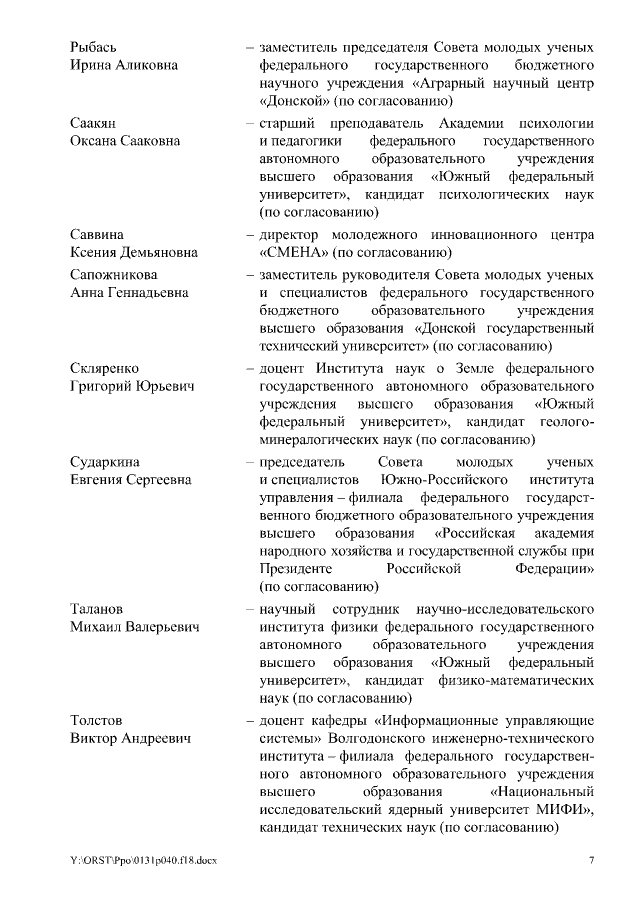 Рыбась
Ирина Аликовна – заместитель председателя Совета молодых ученых федерального государственного бюджетного научного учреждения «Аграрный научный центр «Донской» (по согласованию)

Саакян
Оксана Сааковна – старший преподаватель Академии психологии и педагогики федерального государственного автономного образовательного учреждения высшего образования «Южный федеральный университет», кандидат психологических наук (по согласованию)

Саввина
Ксения Демьяновна – директор молодежного инновационного центра «СМЕНА» (по согласованию)

Сапожникова
Анна Геннадьевна – заместитель руководителя Совета молодых ученых и специалистов федерального государственного бюджетного образовательного учреждения высшего образования «Донской государственный технический университет» (по согласованию)

Скляренко
Григорий Юрьевич – доцент Института наук о Земле федерального государственного автономного образовательного учреждения высшего образования «Южный федеральный университет», кандидат геолого-минералогических наук (по согласованию)

Сударкина
Евгения Сергеевна – председатель Совета молодых ученых и специалистов Южно-Российского института управления – филиала федерального государственного бюджетного образовательного учреждения высшего образования «Российская академия народного хозяйства и государственной службы при Президенте Российской Федерации» (по согласованию)

Таланов
Михаил Валерьевич – научный сотрудник научно-исследовательского института физики федерального государственного автономного образовательного учреждения высшего образования «Южный федеральный университет», кандидат физико-математических наук (по согласованию)

Толстов
Виктор Андреевич – доцент кафедры «Информационные управляющие системы» Волгодонского инженерно-технического института – филиала федерального государственного автономного образовательного учреждения высшего образования «Национальный исследовательский ядерный университет МИФИ», кандидат технических наук (по согласованию)

Y:\ORST\Ppo\0131p040.f18.docx 7